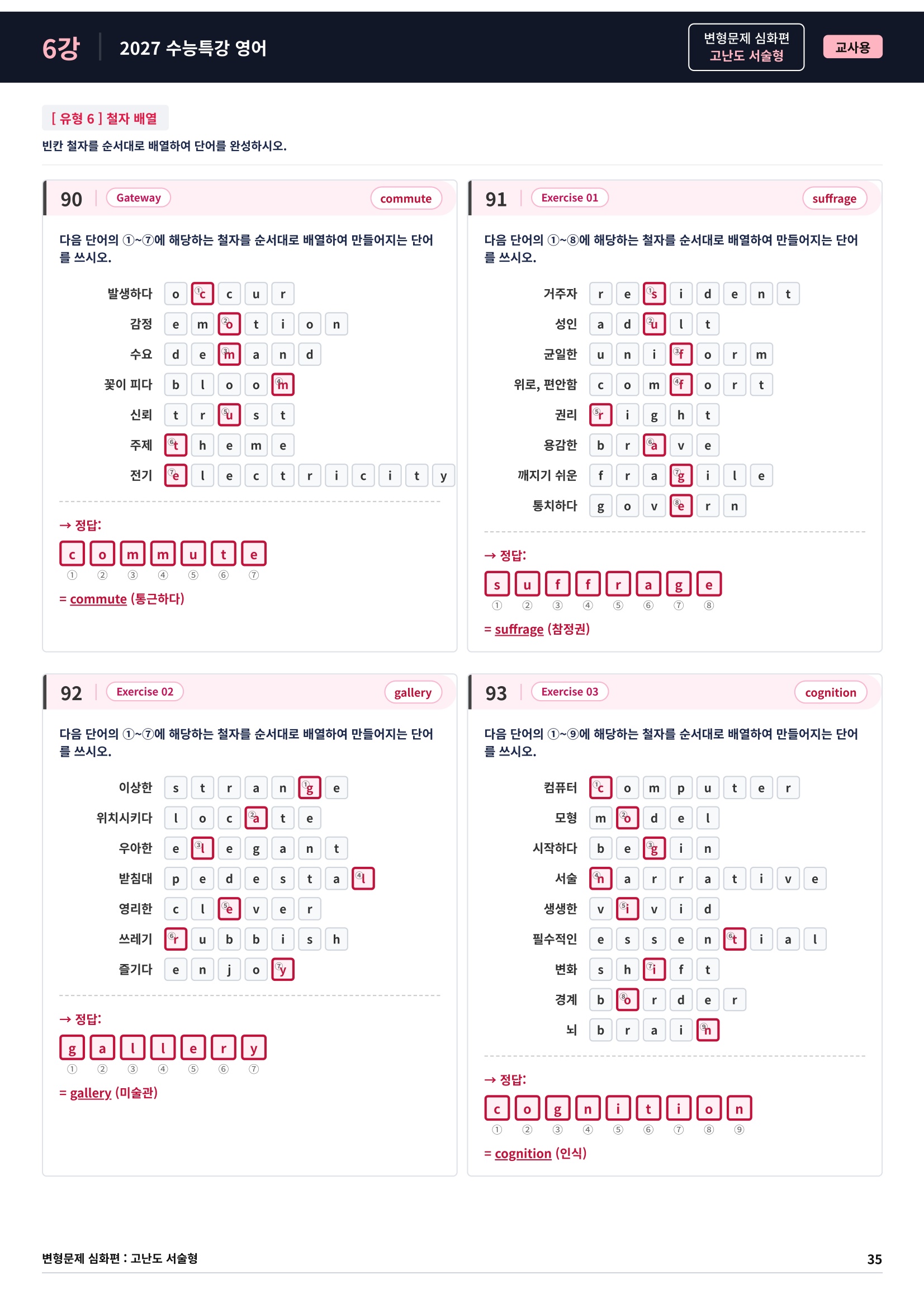 6강 2027 수능특강 영어

변형문제 심화편
고난도 서술형

교사용

[ 유형 6 ] 철자 배열

빈칸 철자를 순서대로 배열하여 단어를 완성하시오.

90 Gateway commute

다음 단어의 ①~⑦에 해당하는 철자를 순서대로 배열하여 만들어지는 단어를 쓰시오.

발생하다 o ①c c u r
감정 e m ②o t i o n
수요 d e ③m a n d
꽃이 피다 b l o o ④m
신뢰 t r ⑤u s t
주제 ⑥t h e m e
전기 ⑦e l e c t r i c i t y

→ 정답:
c o m m u t e
① ② ③ ④ ⑤ ⑥ ⑦
= commute (통근하다)

91 Exercise 01 suffrage

다음 단어의 ①~⑧에 해당하는 철자를 순서대로 배열하여 만들어지는 단어를 쓰시오.

거주자 r e ①s i d e n t
성인 a d ②u l t
균일한 u n i ③f o r m
위로, 편안함 c o m ④f o r t
권리 ⑤r i g h t
용감한 b r ⑥a v e
깨지기 쉬운 f r a ⑦g i l e
통치하다 g o v ⑧e r n

→ 정답:
s u f f r a g e
① ② ③ ④ ⑤ ⑥ ⑦ ⑧
= suffrage (참정권)

92 Exercise 02 gallery

다음 단어의 ①~⑦에 해당하는 철자를 순서대로 배열하여 만들어지는 단어를 쓰시오.

이상한 s t r a n ①g e
위치시키다 l o c ②a t e
우아한 e ③l e g a n t
받침대 p e d e s t a ④l
영리한 c l ⑤e v e r
쓰레기 ⑥r u b b i s h
즐기다 e n j o ⑦y

→ 정답:
g a l l e r y
① ② ③ ④ ⑤ ⑥ ⑦
= gallery (미술관)

93 Exercise 03 cognition

다음 단어의 ①~⑨에 해당하는 철자를 순서대로 배열하여 만들어지는 단어를 쓰시오.

컴퓨터 ①c o m p u t e r
모형 m ②o d e l
시작하다 b e ③g i n
서술 ④n a r r a t i v e
생생한 v ⑤i v i d
필수적인 e s s e n ⑥t i a l
변화 s h ⑦i f t
경계 b ⑧o r d e r
뇌 b r a i ⑨n

→ 정답:
c o g n i t i o n
① ② ③ ④ ⑤ ⑥ ⑦ ⑧ ⑨
= cognition (인식)

변형문제 심화편 : 고난도 서술형 35